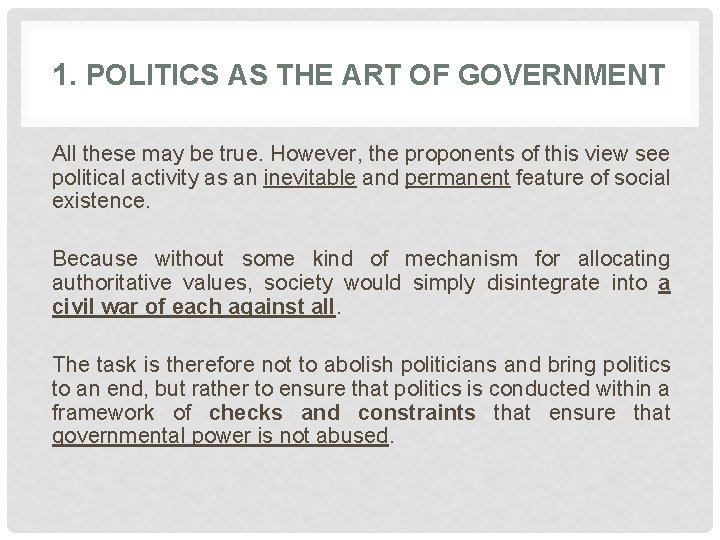 1. POLITICS AS THE ART OF GOVERNMENT

All these may be true. However, the proponents of this view see political activity as an inevitable and permanent feature of social existence.

Because without some kind of mechanism for allocating authoritative values, society would simply disintegrate into a civil war of each against all.

The task is therefore not to abolish politicians and bring politics to an end, but rather to ensure that politics is conducted within a framework of checks and constraints that ensure that governmental power is not abused.